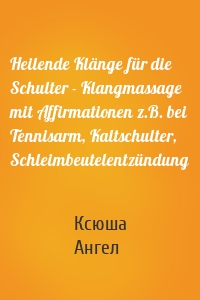 Heilende Klänge für die Schulter - Klangmassage mit Affirmationen z.B. bei Tennisarm, Kaltschulter, Schleimbeutelentzündung

Ксюша Ангел